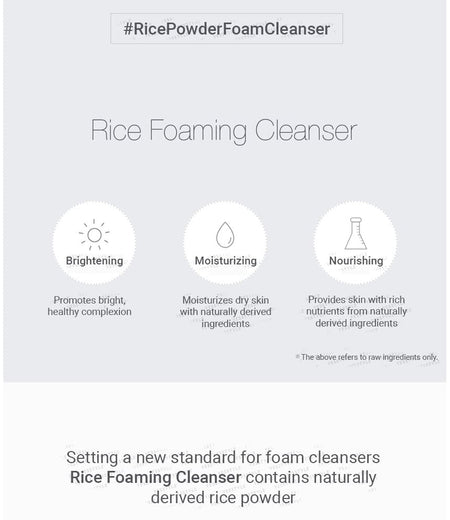 #RicePowderFoamCleanser

Rice Foaming Cleanser

Brightening

Promotes bright, healthy complexion

Moisturizing

Moisturizes dry skin with naturally derived ingredients

Nourishing

Provides skin with rich nutrients from naturally derived ingredients

* The above refers to raw ingredients only.

Setting a new standard for foam cleansers Rice Foaming Cleanser contains naturally derived rice powder